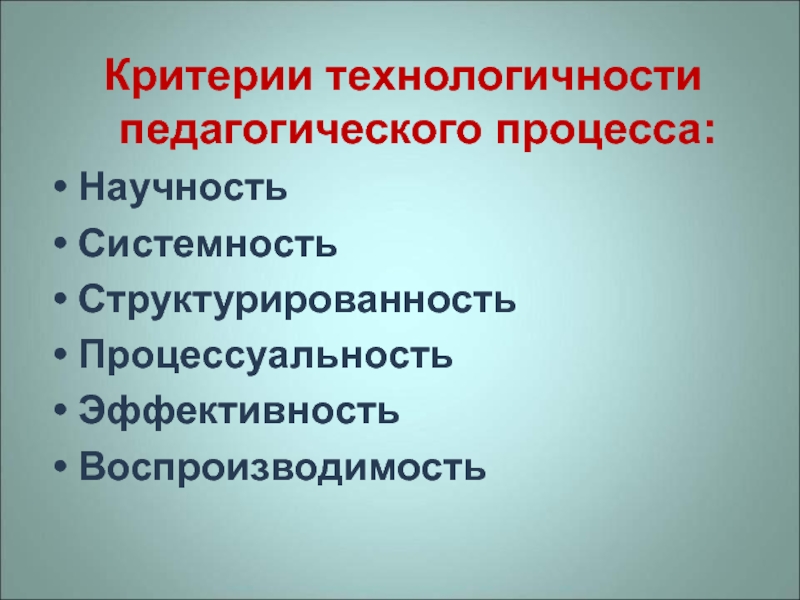 Критерии технологичности педагогического процесса:

• Научность
• Системность
• Структурированность
• Процессуальность
• Эффективность
• Воспроизводимость